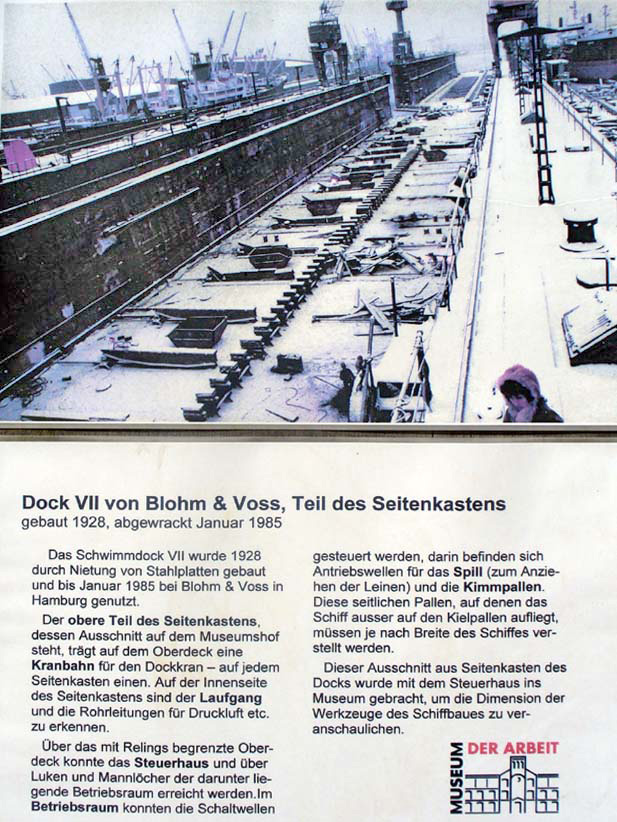 Dock VII von Blohm & Voss, Teil des Seitenkastens
gebaut 1928, abgewrackt Januar 1985

Das Schwimmdock VII wurde 1928 durch Nietung von Stahlplatten gebaut und bis Januar 1985 bei Blohm & Voss in Hamburg genutzt.

Der obere Teil des Seitenkastens, dessen Ausschnitt auf dem Museumshof steht, trägt auf dem Oberdeck eine Kranbahn für den Dockkran – auf jedem Seitenkasten einen. Auf der Innenseite des Seitenkastens sind der Laufgang und die Rohrleitungen für Druckluft etc. zu erkennen.

Über das mit Relings begrenzte Oberdeck konnte das Steuerhaus und über Luken und Mannlöcher der darunter liegende Betriebsraum erreicht werden.Im Betriebsraum konnten die Schaltwellen gesteuert werden, darin befinden sich Antriebswellen für das Spill (zum Anziehen der Leinen) und die Kimmpallen. Diese seitlichen Pallen, auf denen das Schiff ausser auf den Kielpallen aufliegt, müssen je nach Breite des Schiffes verstellt werden.

Dieser Ausschnitt aus Seitenkasten des Docks wurde mit dem Steuerhaus ins Museum gebracht, um die Dimension der Werkzeuge des Schiffbaues zu veranschaulichen.

MUSEUM DER ARBEIT